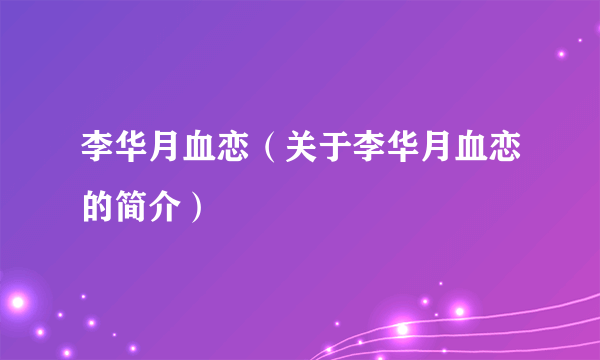 李华月血恋（关于李华月血恋的简介）